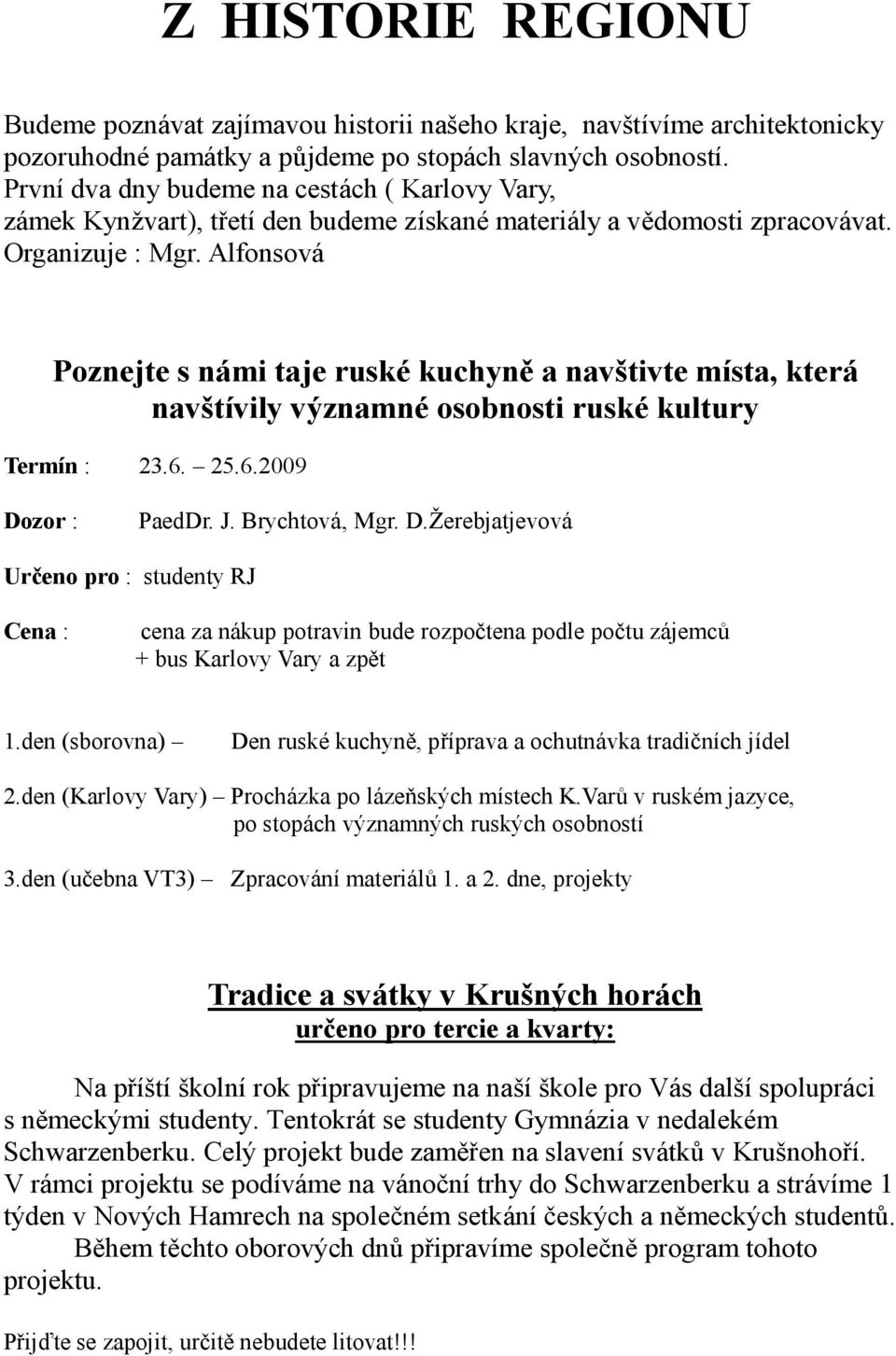 Z HISTORIE REGIONU

Budeme poznávat zajímavou historii našeho kraje, navštívíme architektonicky pozoruhodné památky a půjdeme po stopách slavných osobností.
První dva dny budeme na cestách ( Karlovy Vary, zámek Kynžvart), třetí den budeme získané materiály a vědomosti zpracovávat.
Organizuje : Mgr. Alfonsová

Poznejte s námi taje ruské kuchyně a navštivte místa, která navštívily významné osobnosti ruské kultury

Termín : 23.6. – 25.6.2009

Dozor : PaedDr. J. Brychtová, Mgr. D.Žerebjatjevová

Určeno pro : studenty RJ

Cena : cena za nákup potravin bude rozpočtena podle počtu zájemců + bus Karlovy Vary a zpět

1.den (sborovna) – Den ruské kuchyně, příprava a ochutnávka tradičních jídel

2.den (Karlovy Vary) – Procházka po lázeňských místech K.Varů v ruském jazyce, po stopách významných ruských osobností

3.den (učebna VT3) – Zpracování materiálů 1. a 2. dne, projekty

Tradice a svátky v Krušných horách
určeno pro tercie a kvarty:

Na příští školní rok připravujeme na naší škole pro Vás další spolupráci s německými studenty. Tentokrát se studenty Gymnázia v nedalekém Schwarzenberku. Celý projekt bude zaměřen na slavení svátků v Krušnohoří. V rámci projektu se podíváme na vánoční trhy do Schwarzenberku a strávíme 1 týden v Nových Hamrech na společném setkání českých a německých studentů.

Během těchto oborových dnů připravíme společně program tohoto projektu.

Přijďte se zapojit, určitě nebudete litovat!!!